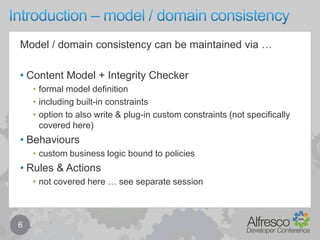 Introduction – model / domain consistency

Model / domain consistency can be maintained via …

• Content Model + Integrity Checker
  • formal model definition
  • including built-in constraints
  • option to also write & plug-in custom constraints (not specifically covered here)
• Behaviours
  • custom business logic bound to policies
• Rules & Actions
  • not covered here … see separate session

6

Alfresco
Developer Conference